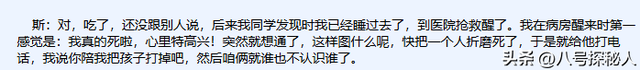 斯：对，吃了，还没跟别人说，后来我同学发现时我已经睡过去了，到医院抢救醒了。我在病房醒来时第一感觉是：我真的死啦，心里特高兴！突然就想通了，这样图什么呢，快把一个人折磨死了，于是就给他打电话，我说你陪我把孩子打掉吧，然后咱俩就谁也不认识谁了。

头条 @八号探秘人